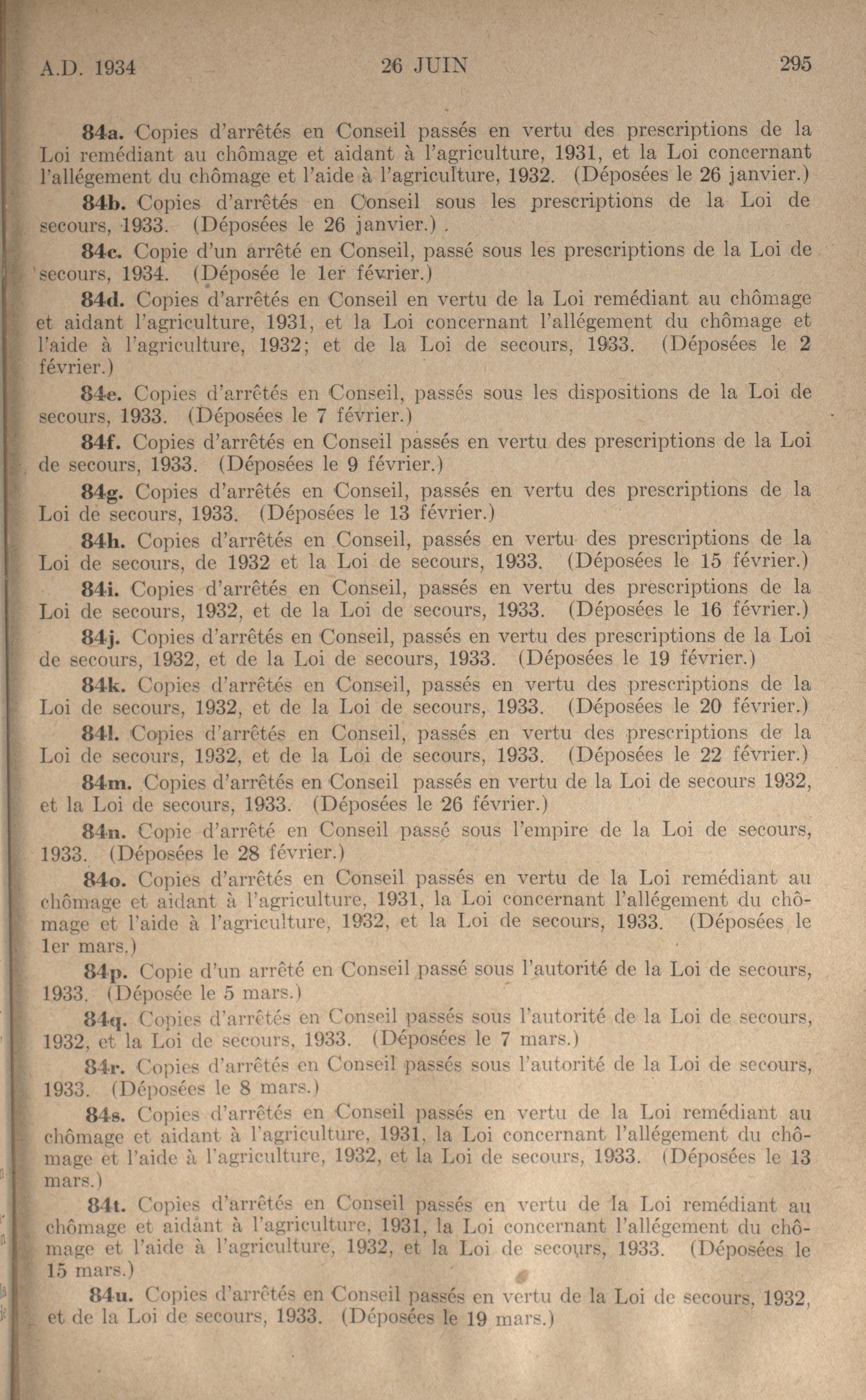 A.D. 1934 26 JUIN 295

84a. Copies d'arrêtés en Conseil passés en vertu des prescriptions de la Loi remédiant au chômage et aidant à l'agriculture, 1931, et la Loi concernant l'allégement du chômage et l'aide à l'agriculture, 1932. (Déposées le 26 janvier.)

84b. Copies d'arrêtés en Conseil sous les prescriptions de la Loi de secours, 1933. (Déposées le 26 janvier.)

84c. Copie d'un arrêté en Conseil, passé sous les prescriptions de la Loi de secours, 1934. (Déposée le 1er février.)

84d. Copies d'arrêtés en Conseil en vertu de la Loi remédiant au chômage et aidant l'agriculture, 1931, et la Loi concernant l'allégement du chômage et l'aide à l'agriculture, 1932; et de la Loi de secours, 1933. (Déposées le 2 février.)

84e. Copies d'arrêtés en Conseil, passés sous les dispositions de la Loi de secours, 1933. (Déposées le 7 février.)

84f. Copies d'arrêtés en Conseil passés en vertu des prescriptions de la Loi de secours, 1933. (Déposées le 9 février.)

84g. Copies d'arrêtés en Conseil, passés en vertu des prescriptions de la Loi de secours, 1933. (Déposées le 13 février.)

84h. Copies d'arrêtés en Conseil, passés en vertu des prescriptions de la Loi de secours, de 1932 et la Loi de secours, 1933. (Déposées le 15 février.)

84i. Copies d'arrêtés en Conseil, passés en vertu des prescriptions de la Loi de secours, 1932, et de la Loi de secours, 1933. (Déposées le 16 février.)

84j. Copies d'arrêtés en Conseil, passés en vertu des prescriptions de la Loi de secours, 1932, et de la Loi de secours, 1933. (Déposées le 19 février.)

84k. Copies d'arrêtés en Conseil, passés en vertu des prescriptions de la Loi de secours, 1932, et de la Loi de secours, 1933. (Déposées le 20 février.)

84l. Copies d'arrêtés en Conseil, passés en vertu des prescriptions de la Loi de secours, 1932, et de la Loi de secours, 1933. (Déposées le 22 février.)

84m. Copies d'arrêtés en Conseil passés en vertu de la Loi de secours 1932, et la Loi de secours, 1933. (Déposées le 26 février.)

84n. Copie d'arrêté en Conseil passé sous l'empire de la Loi de secours, 1933. (Déposées le 28 février.)

84o. Copies d'arrêtés en Conseil passés en vertu de la Loi remédiant au chômage et aidant à l'agriculture, 1931, la Loi concernant l'allégement du chômage et l'aide à l'agriculture, 1932, et la Loi de secours, 1933. (Déposées le 1er mars.)

84p. Copie d'un arrêté en Conseil passé sous l'autorité de la Loi de secours, 1933. (Déposée le 5 mars.)

84q. Copies d'arrêtés en Conseil passés sous l'autorité de la Loi de secours, 1932, et la Loi de secours, 1933. (Déposées le 7 mars.)

84r. Copies d'arrêtés en Conseil passés sous l'autorité de la Loi de secours, 1933. (Déposées le 8 mars.)

84s. Copies d'arrêtés en Conseil passés en vertu de la Loi remédiant au chômage et aidant à l'agriculture, 1931, la Loi concernant l'allégement du chômage et l'aide à l'agriculture, 1932, et la Loi de secours, 1933. (Déposées le 13 mars.)

84t. Copies d'arrêtés en Conseil passés en vertu de la Loi remédiant au chômage et aidant à l'agriculture, 1931, la Loi concernant l'allégement du chômage et l'aide à l'agriculture, 1932, et la Loi de secours, 1933. (Déposées le 15 mars.)

84u. Copies d'arrêtés en Conseil passés en vertu de la Loi de secours, 1932, et de la Loi de secours, 1933. (Déposées le 19 mars.)